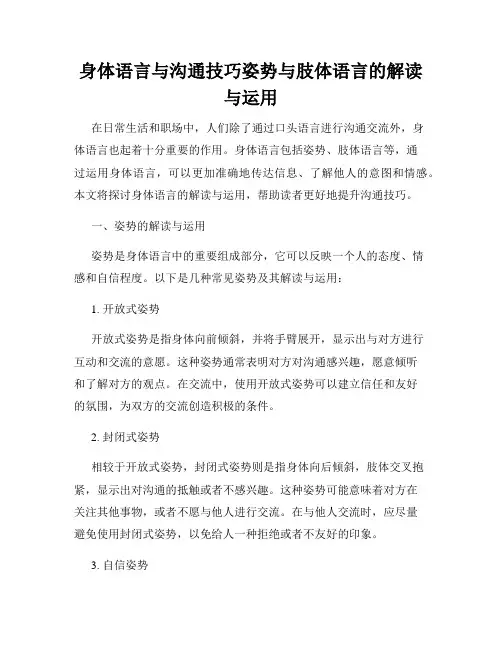 身体语言与沟通技巧姿势与肢体语言的解读与运用

在日常生活和职场中，人们除了通过口头语言进行沟通交流外，身体语言也起着十分重要的作用。身体语言包括姿势、肢体语言等，通过运用身体语言，可以更加准确地传达信息、了解他人的意图和情感。本文将探讨身体语言的解读与运用，帮助读者更好地提升沟通技巧。

一、姿势的解读与运用

姿势是身体语言中的重要组成部分，它可以反映一个人的态度、情感和自信程度。以下是几种常见姿势及其解读与运用：

1. 开放式姿势

开放式姿势是指身体向前倾斜，并将手臂展开，显示出与对方进行互动和交流的意愿。这种姿势通常表明对方对沟通感兴趣，愿意倾听和了解对方的观点。在交流中，使用开放式姿势可以建立信任和友好的氛围，为双方的交流创造积极的条件。

2. 封闭式姿势

相较于开放式姿势，封闭式姿势则是指身体向后倾斜，肢体交叉抱紧，显示出对沟通的抵触或者不感兴趣。这种姿势可能意味着对方在关注其他事物，或者不愿与他人进行交流。在与他人交流时，应尽量避免使用封闭式姿势，以免给人一种拒绝或者不友好的印象。

3. 自信姿势